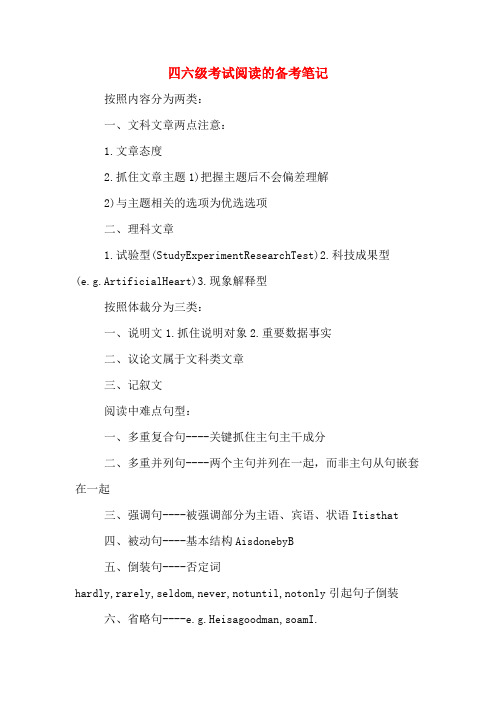 四六级考试阅读的备考笔记

按照内容分为两类：

一、文科文章两点注意：

1.文章态度

2.抓住文章主题 1)把握主题后不会偏差理解

2)与主题相关的选项为优选选项

二、理科文章

1.试验型(StudyExperimentResearchTest)2.科技成果型(e.g.ArtificialHeart)3.现象解释型

按照体裁分为三类：

一、说明文 1.抓住说明对象 2.重要数据事实

二、议论文属于文科类文章

三、记叙文

阅读中难点句型：

一、多重复合句----关键抓住主句主干成分

二、多重并列句----两个主句并列在一起，而非主句从句嵌套在一起

三、强调句----被强调部分为主语、宾语、状语 Itisthat

四、被动句----基本结构 AisdonebyB

五、倒装句----否定词 hardly,rarely,seldom,never,notuntil,notonly 引起句子倒装

六、省略句----e.g.Heisagoodman,soamI.